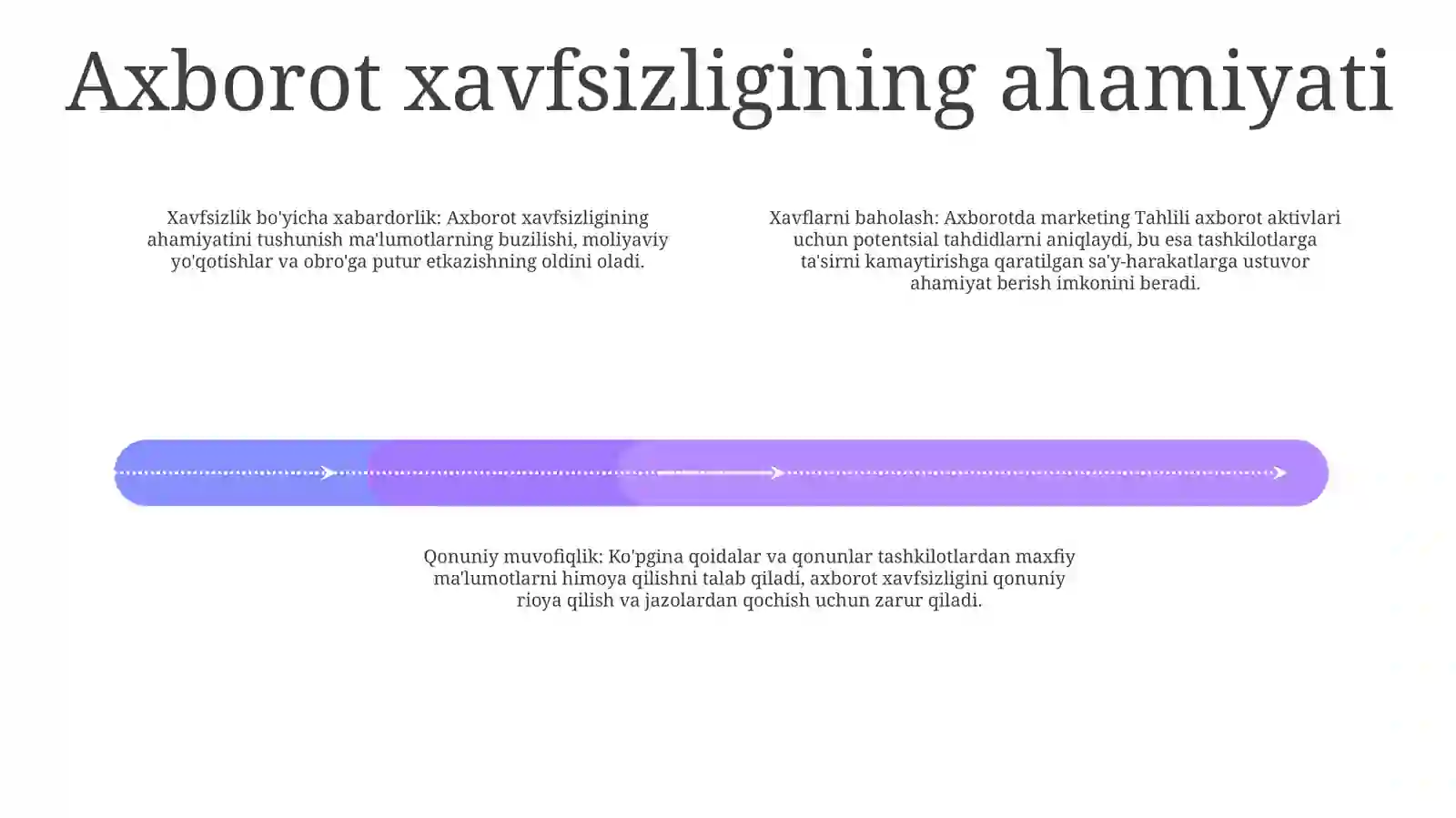 Axborot xavfsizligining ahamiyati

Xavfsizlik bo'yicha xabardorlik: Axborot xavfsizligining ahamiyatini tushunish ma'lumotlarning buzilishi, moliyaviy yo'qotishlar va obro'ga putur etkazishning oldini oladi.

Xavflarni baholash: Axborotda marketing Tahlili axborot aktivlari uchun potentsial tahdidlarni aniqlaydi, bu esa tashkilotlarga ta'sirni kamaytirishga qaratilgan sa'y-harakatlarga ustuvor ahamiyat berish imkonini beradi.

Qonuniy muvofiqlik: Ko'pgina qoidalar va qonunlar tashkilotlardan maxfiy ma'lumotlarni himoya qilishni talab qiladi, axborot xavfsizligini qonuniy rioya qilish va jazolardan qochish uchun zarur qiladi.